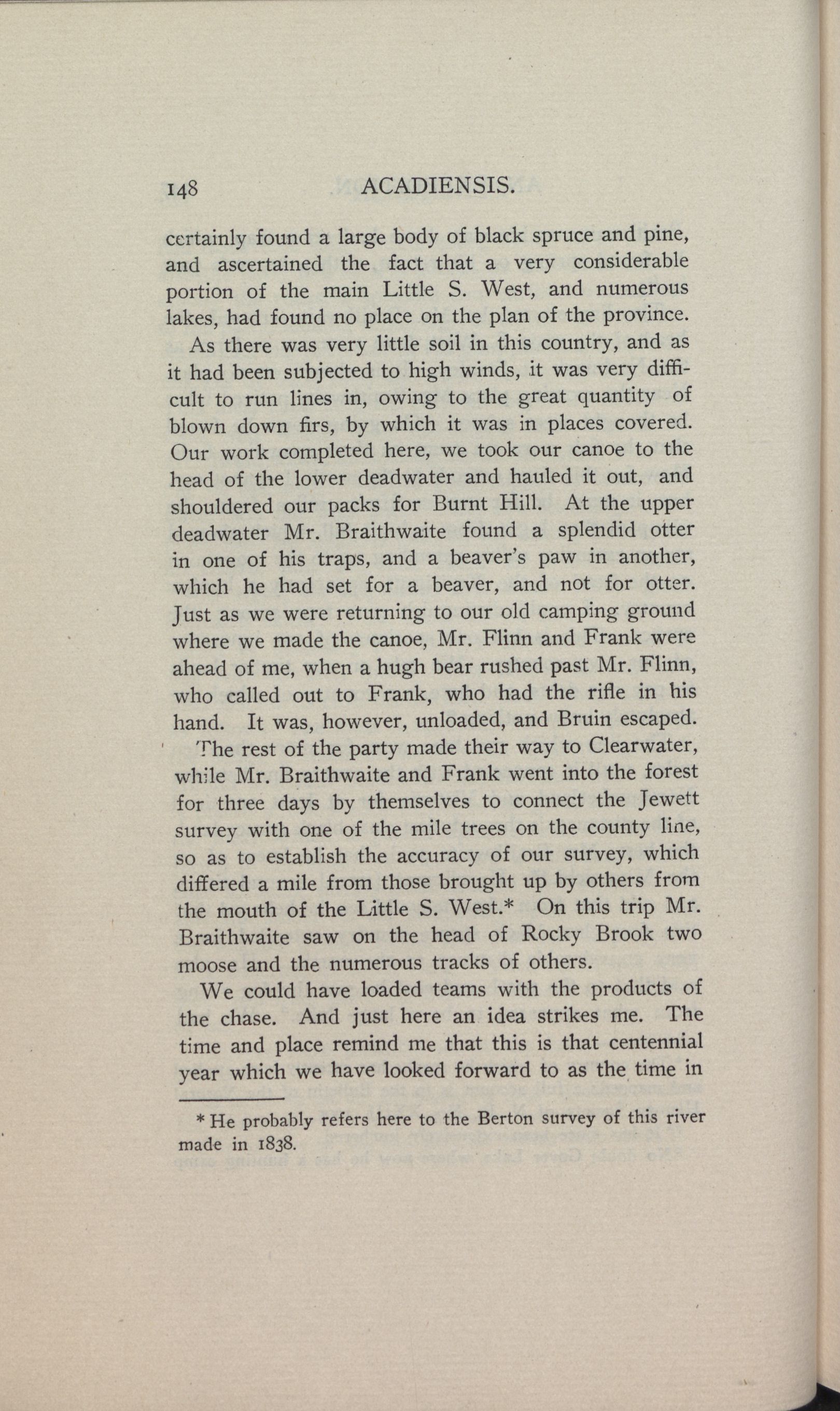 148 ACADIENSIS.

certainly found a large body of black spruce and pine, and ascertained the fact that a very considerable portion of the main Little S. West, and numerous lakes, had found no place on the plan of the province.

As there was very little soil in this country, and as it had been subjected to high winds, it was very difficult to run lines in, owing to the great quantity of blown down firs, by which it was in places covered. Our work completed here, we took our canoe to the head of the lower deadwater and hauled it out, and shouldered our packs for Burnt Hill. At the upper deadwater Mr. Braithwaite found a splendid otter in one of his traps, and a beaver's paw in another, which he had set for a beaver, and not for otter. Just as we were returning to our old camping ground where we made the canoe, Mr. Flinn and Frank were ahead of me, when a hugh bear rushed past Mr. Flinn, who called out to Frank, who had the rifle in his hand. It was, however, unloaded, and Bruin escaped.

The rest of the party made their way to Clearwater, while Mr. Braithwaite and Frank went into the forest for three days by themselves to connect the Jewett survey with one of the mile trees on the county line, so as to establish the accuracy of our survey, which differed a mile from those brought up by others from the mouth of the Little S. West.* On this trip Mr. Braithwaite saw on the head of Rocky Brook two moose and the numerous tracks of others.

We could have loaded teams with the products of the chase. And just here an idea strikes me. The time and place remind me that this is that centennial year which we have looked forward to as the time in

* He probably refers here to the Berton survey of this river made in 1838.